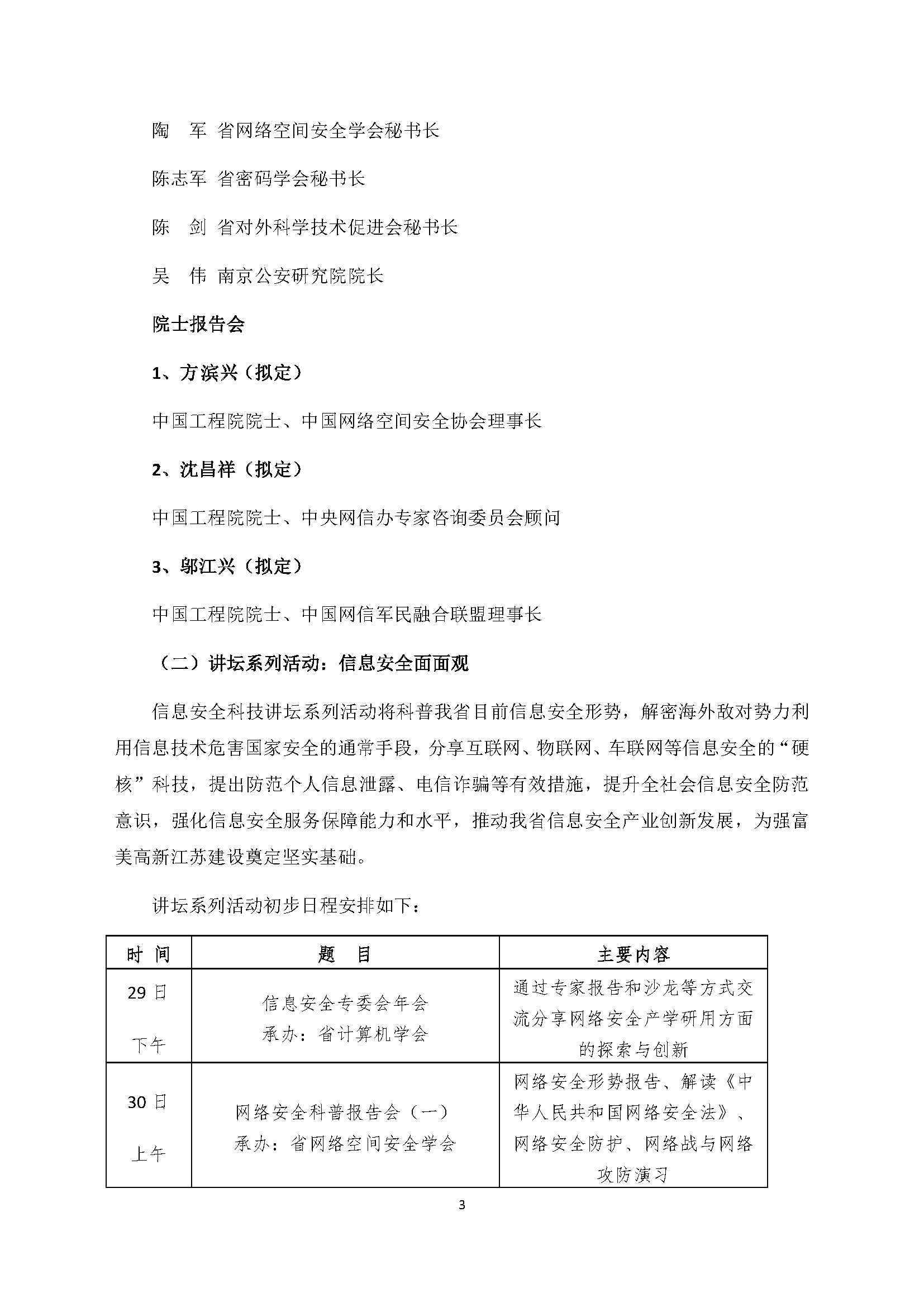 陶　军 省网络空间安全学会秘书长

陈志军 省密码学会秘书长

陈　剑 省对外科学技术促进会秘书长

吴　伟 南京公安研究院院长

院士报告会

1、方滨兴（拟定）

中国工程院院士、中国网络空间安全协会理事长

2、沈昌祥（拟定）

中国工程院院士、中央网信办专家咨询委员会顾问

3、邬江兴（拟定）

中国工程院院士、中国网信军民融合联盟理事长

（二）讲坛系列活动：信息安全面面观

信息安全科技讲坛系列活动将科普我省目前信息安全形势，解密海外敌对势力利用信息技术危害国家安全的通常手段，分享互联网、物联网、车联网等信息安全的“硬核”科技，提出防范个人信息泄露、电信诈骗等有效措施，提升全社会信息安全防范意识，强化信息安全服务保障能力和水平，推动我省信息安全产业创新发展，为强富美高新江苏建设奠定坚实基础。

讲坛系列活动初步日程安排如下：

| 时　间 | 题　目 | 主要内容 |
|---|---|---|
| 29 日 下午 | 信息安全专委会年会 承办：省计算机学会 | 通过专家报告和沙龙等方式交流分享网络安全产学研用方面的探索与创新 |
| 30 日 上午 | 网络安全科普报告会（一） 承办：省网络空间安全学会 | 网络安全形势报告、解读《中华人民共和国网络安全法》、网络安全防护、网络战与网络攻防演习 |

3